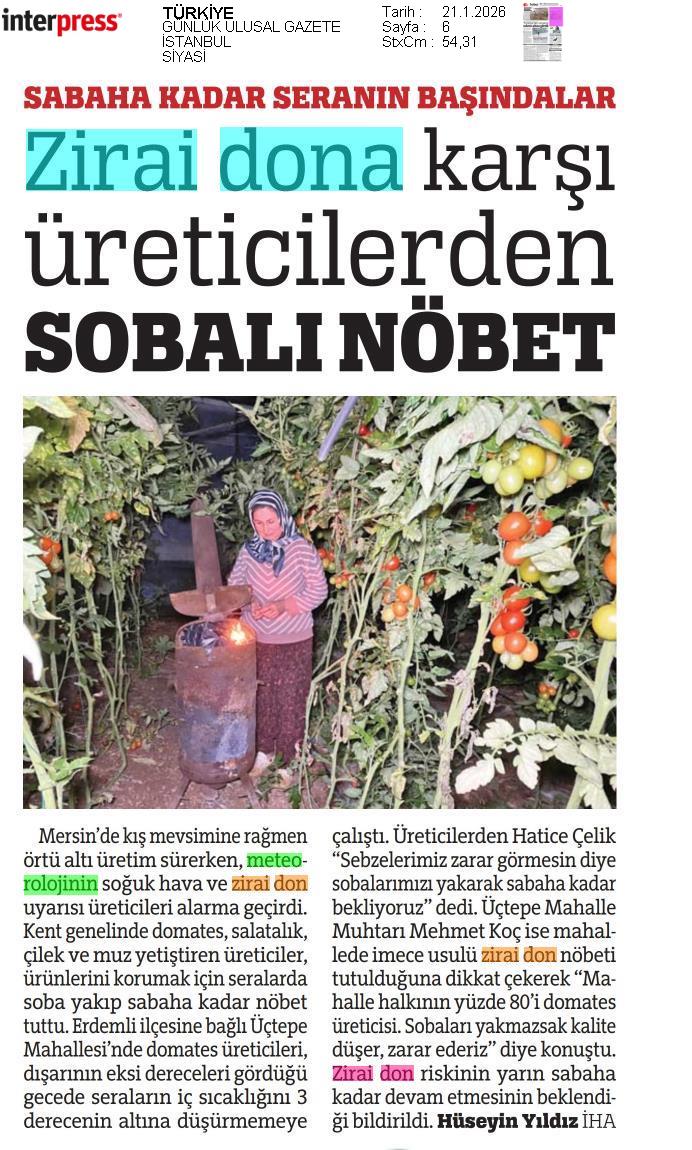 interpress

TÜRKİYE
GÜNLÜK ULUSAL GAZETE
İSTANBUL
SİYASİ

Tarih : 21.1.2026
Sayfa : 6
StxCm : 54,31

SABAHA KADAR SERANIN BAŞINDALAR

Zirai dona karşı üreticilerden SOBALI NÖBET

Mersin'de kış mevsimine rağmen örtü altı üretim sürerken, meteorolojinin soğuk hava ve zirai don uyarısı üreticileri alarma geçirdi. Kent genelinde domates, salatalık, çilek ve muz yetiştiren üreticiler, ürünlerini korumak için seralarda soba yakıp sabaha kadar nöbet tuttu. Erdemli ilçesine bağlı Üçtepe Mahallesi'nde domates üreticileri, dışarının eksi dereceleri gördüğü gecede seraların iç sıcaklığını 3 derecenin altına düşürmemeye çalıştı. Üreticilerden Hatice Çelik "Sebzelerimiz zarar görmesin diye sobalarımızı yakarak sabaha kadar bekliyoruz" dedi. Üçtepe Mahalle Muhtarı Mehmet Koç ise mahallede imece usulü zirai don nöbeti tutulduğuna dikkat çekerek "Mahalle halkının yüzde 80'i domates üreticisi. Sobaları yakmazsak kalite düşer, zarar ederiz" diye konuştu. Zirai don riskinin yarın sabaha kadar devam etmesinin beklendiği bildirildi. Hüseyin Yıldız İHA